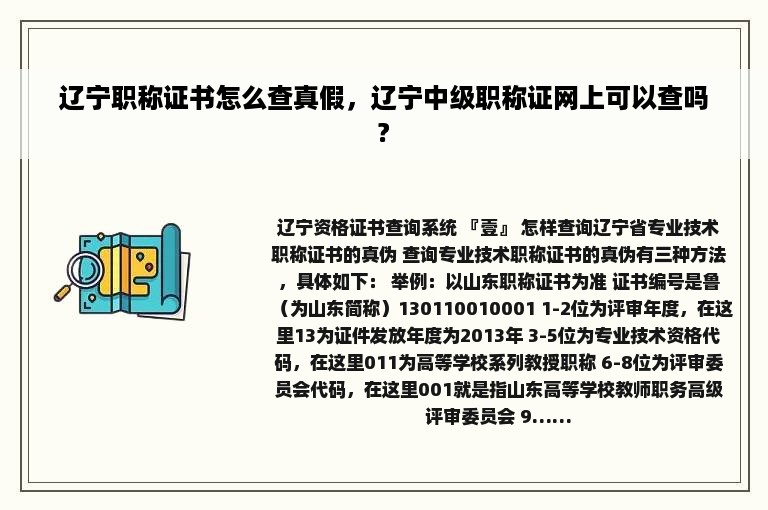 辽宁职称证书怎么查真假，辽宁中级职称证网上可以查吗？

辽宁资格证书查询系统 『壹』 怎样查询辽宁省专业技术职称证书的真伪 查询专业技术职称证书的真伪有三种方法，具体如下： 举例：以山东职称证书为准 证书编号是鲁（为山东简称）130110010001 1-2位为评审年度，在这里13为证件发放年度为2013年 3-5位为专业技术资格代码，在这里011为高等学校系列教授职称 6-8位为评审委员会代码，在这里001就是指山东高等学校教师职务高级评审委员会 9......